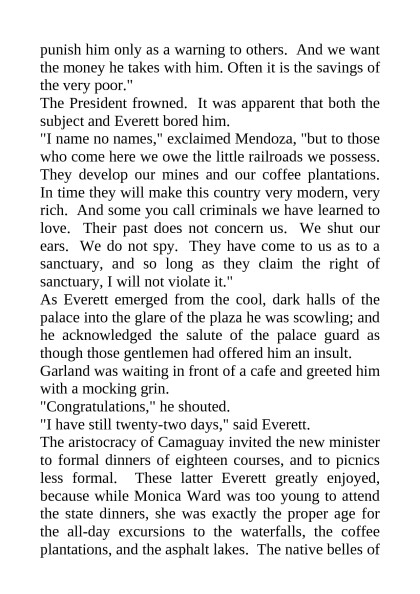 punish him only as a warning to others. And we want the money he takes with him. Often it is the savings of the very poor."
The President frowned. It was apparent that both the subject and Everett bored him.
"I name no names," exclaimed Mendoza, "but to those who come here we owe the little railroads we possess. They develop our mines and our coffee plantations. In time they will make this country very modern, very rich. And some you call criminals we have learned to love. Their past does not concern us. We shut our ears. We do not spy. They have come to us as to a sanctuary, and so long as they claim the right of sanctuary, I will not violate it."
As Everett emerged from the cool, dark halls of the palace into the glare of the plaza he was scowling; and he acknowledged the salute of the palace guard as though those gentlemen had offered him an insult.
Garland was waiting in front of a cafe and greeted him with a mocking grin.
"Congratulations," he shouted.
"I have still twenty-two days," said Everett.
The aristocracy of Camaguay invited the new minister to formal dinners of eighteen courses, and to picnics less formal. These latter Everett greatly enjoyed, because while Monica Ward was too young to attend the state dinners, she was exactly the proper age for the all-day excursions to the waterfalls, the coffee plantations, and the asphalt lakes. The native belles of